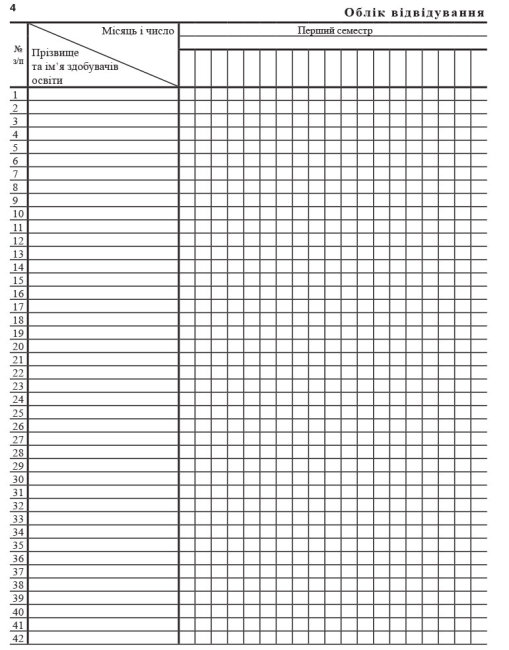 4

Облік відвідування

| № з/п | Місяць і число / Прізвище та ім'я здобувачів освіти | Перший семестр |
|---|---|---|
| 1 | | |
| 2 | | |
| 3 | | |
| 4 | | |
| 5 | | |
| 6 | | |
| 7 | | |
| 8 | | |
| 9 | | |
| 10 | | |
| 11 | | |
| 12 | | |
| 13 | | |
| 14 | | |
| 15 | | |
| 16 | | |
| 17 | | |
| 18 | | |
| 19 | | |
| 20 | | |
| 21 | | |
| 22 | | |
| 23 | | |
| 24 | | |
| 25 | | |
| 26 | | |
| 27 | | |
| 28 | | |
| 29 | | |
| 30 | | |
| 31 | | |
| 32 | | |
| 33 | | |
| 34 | | |
| 35 | | |
| 36 | | |
| 37 | | |
| 38 | | |
| 39 | | |
| 40 | | |
| 41 | | |
| 42 | | |